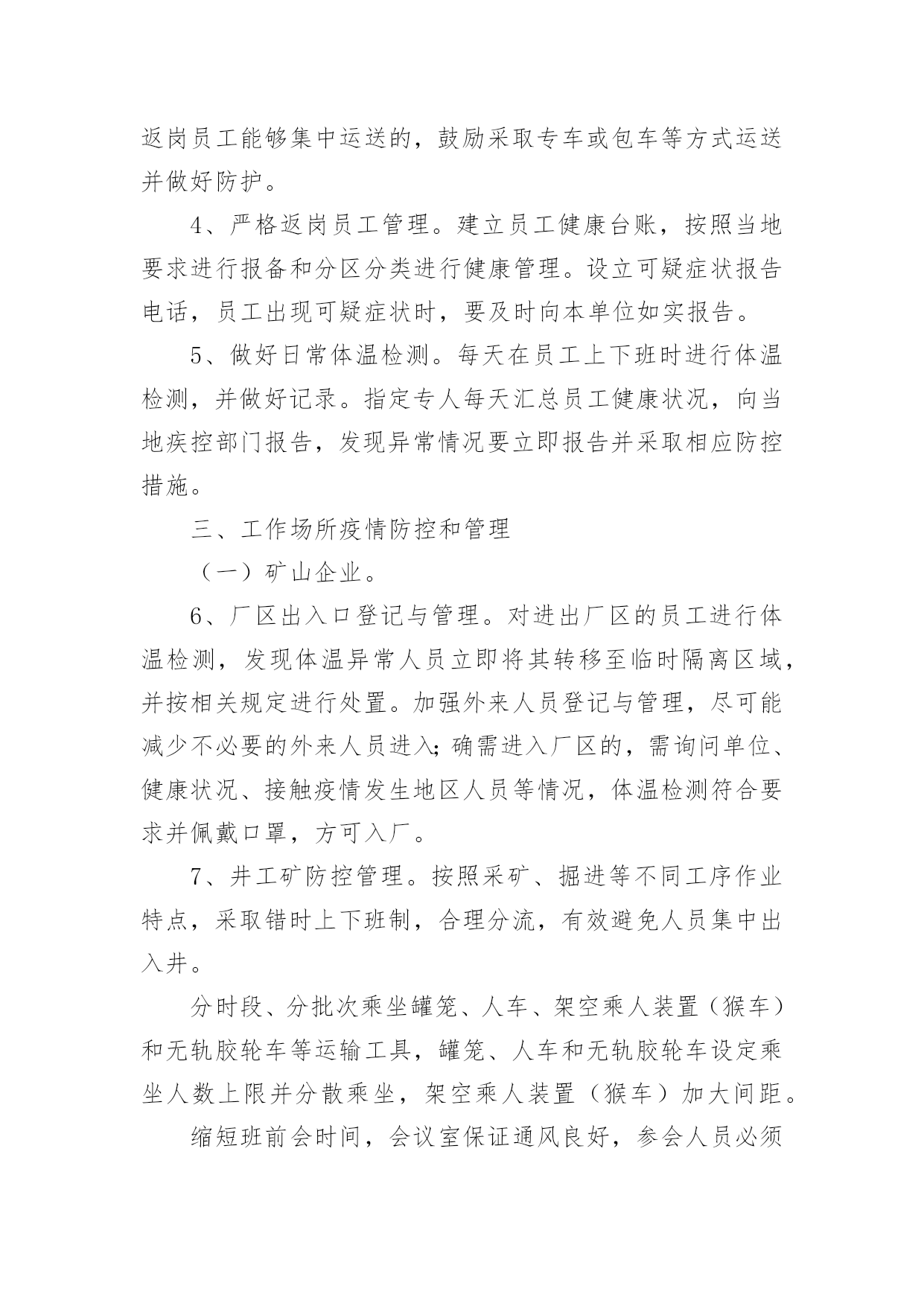 返岗员工能够集中运送的，鼓励采取专车或包车等方式运送并做好防护。

4、严格返岗员工管理。建立员工健康台账，按照当地要求进行报备和分区分类进行健康管理。设立可疑症状报告电话，员工出现可疑症状时，要及时向本单位如实报告。

5、做好日常体温检测。每天在员工上下班时进行体温检测，并做好记录。指定专人每天汇总员工健康状况，向当地疾控部门报告，发现异常情况要立即报告并采取相应防控措施。

三、工作场所疫情防控和管理

（一）矿山企业。

6、厂区出入口登记与管理。对进出厂区的员工进行体温检测，发现体温异常人员立即将其转移至临时隔离区域，并按相关规定进行处置。加强外来人员登记与管理，尽可能减少不必要的外来人员进入；确需进入厂区的，需询问单位、健康状况、接触疫情发生地区人员等情况，体温检测符合要求并佩戴口罩，方可入厂。

7、井工矿防控管理。按照采矿、掘进等不同工序作业特点，采取错时上下班制，合理分流，有效避免人员集中出入井。

分时段、分批次乘坐罐笼、人车、架空乘人装置（猴车）和无轨胶轮车等运输工具，罐笼、人车和无轨胶轮车设定乘坐人数上限并分散乘坐，架空乘人装置（猴车）加大间距。

缩短班前会时间，会议室保证通风良好，参会人员必须